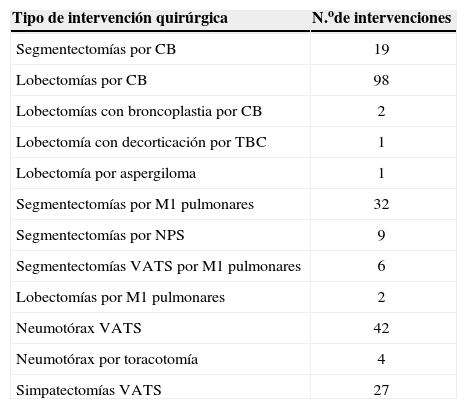 | Tipo de intervención quirúrgica | N.ºde intervenciones |
|---|---|
| Segmentectomías por CB | 19 |
| Lobectomías por CB | 98 |
| Lobectomías con broncoplastia por CB | 2 |
| Lobectomía con decorticación por TBC | 1 |
| Lobectomía por aspergiloma | 1 |
| Segmentectomías por M1 pulmonares | 32 |
| Segmentectomías por NPS | 9 |
| Segmentectomías VATS por M1 pulmonares | 6 |
| Lobectomías por M1 pulmonares | 2 |
| Neumotórax VATS | 42 |
| Neumotórax por toracotomía | 4 |
| Simpatectomías VATS | 27 |